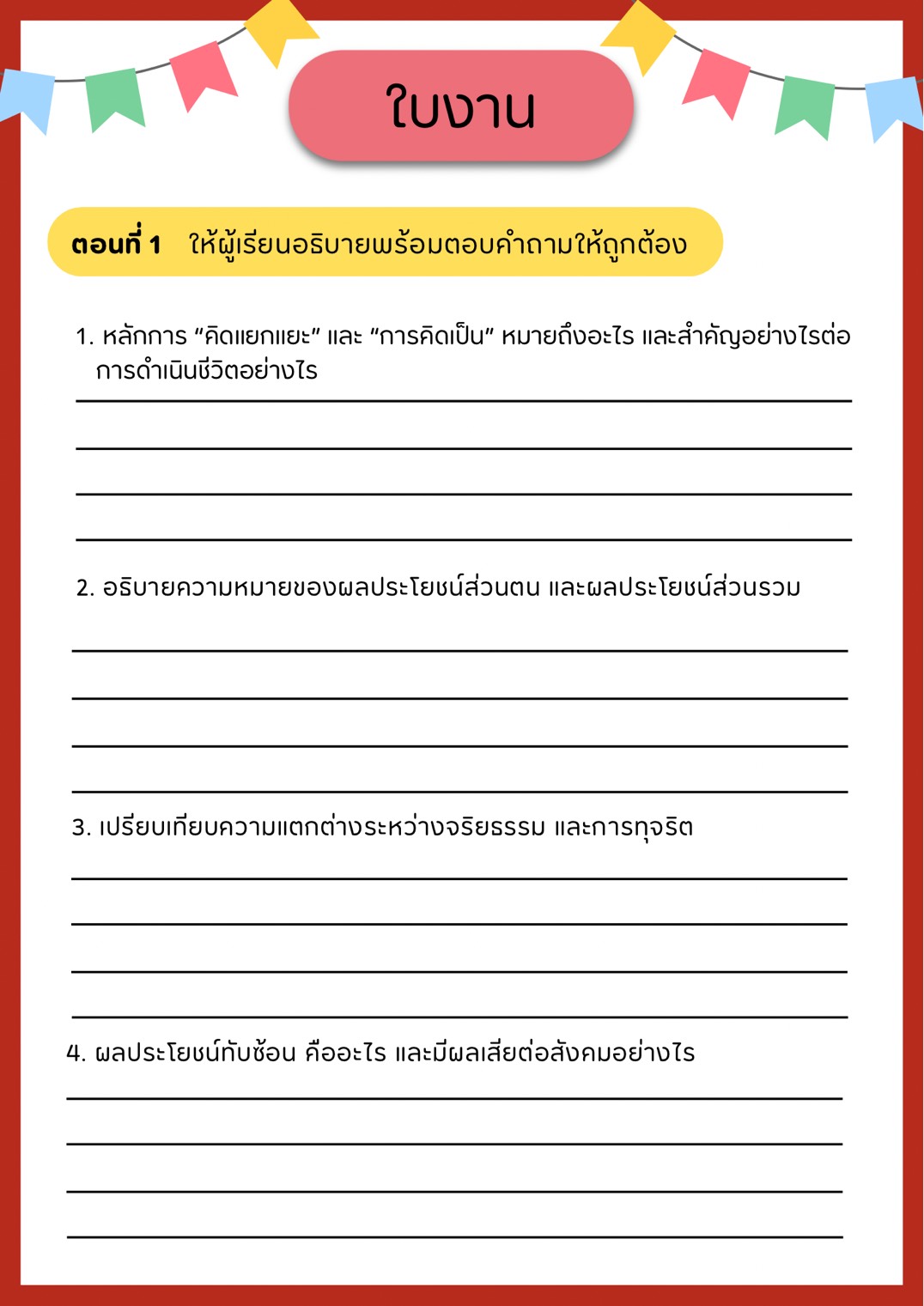 ใบงาน

ตอนที่ 1 ให้ผู้เรียนอธิบายพร้อมตอบคำถามให้ถูกต้อง

1. หลักการ "คิดแยกแยะ" และ "การคิดเป็น" หมายถึงอะไร และสำคัญอย่างไรต่อการดำเนินชีวิตอย่างไร

____

____

____

____

2. อธิบายความหมายของผลประโยชน์ส่วนตน และผลประโยชน์ส่วนรวม

____

____

____

____

3. เปรียบเทียบความแตกต่างระหว่างจริยธรรม และการทุจริต

____

____

____

____

4. ผลประโยชน์ทับซ้อน คืออะไร และมีผลเสียต่อสังคมอย่างไร

____

____

____

____